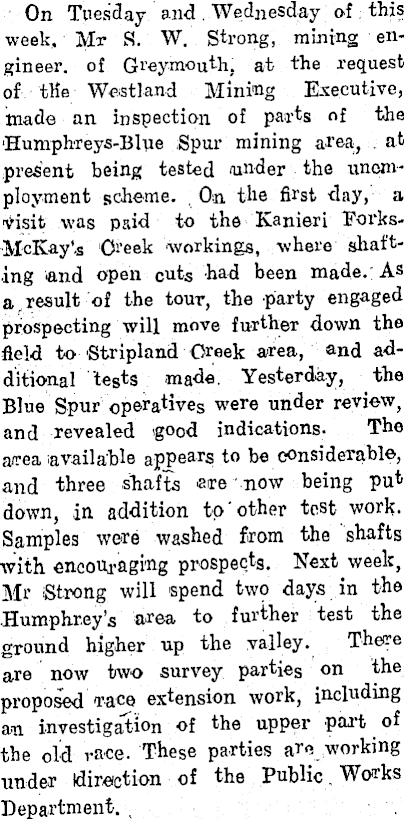 On Tuesday and Wednesday of this week, Mr S. W. Strong, mining engineer. of Greymouth, at the request of the Westland Mining Executive, made an inspection of parts of the Humphreys-Blue Spur mining area, at present being tested under the unemployment scheme. On the first day, a visit was paid to the Kanieri Forks-McKay's Creek workings, where shafting and open cuts had been made. As a result of the tour, the party engaged prospecting will move further down the field to Stripland Creek area, and additional tests made. Yesterday, the Blue Spur operatives were under review, and revealed good indications. The area available appears to be considerable, and three shafts are now being put down, in addition to other test work. Samples were washed from the shafts with encouraging prospects. Next week, Mr Strong will spend two days in the Humphrey's area to further test the ground higher up the valley. There are now two survey parties on the proposed race extension work, including an investigation of the upper part of the old race. These parties are working under direction of the Public Works Department.